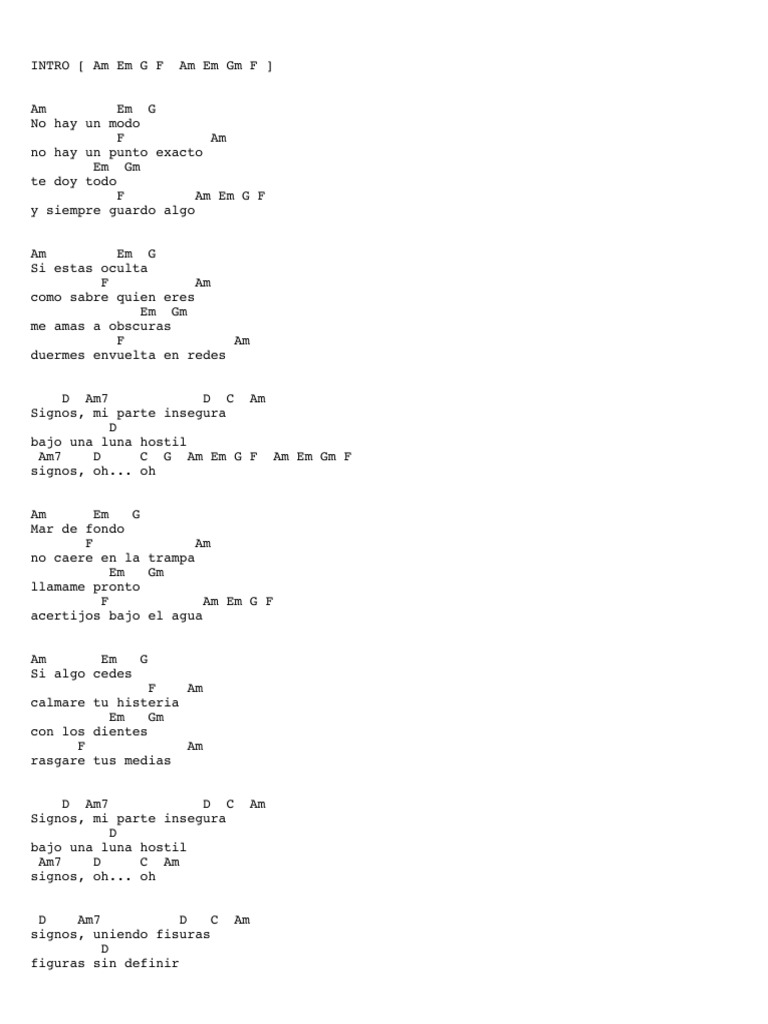 INTRO [ Am Em G F  Am Em Gm F ]

Am          Em  G
No hay un modo
              F           Am
no hay un punto exacto
        Em  Gm
te doy todo
              F          Am Em G F
y siempre guardo algo

Am          Em  G
Si estas oculta
          F             Am
como sabre quien eres
                Em  Gm
me amas a obscuras
              F               Am
duermes envuelta en redes

    D  Am7             D  C  Am
Signos, mi parte insegura
            D
bajo una luna hostil
 Am7    D     C  G  Am Em G F  Am Em Gm F
signos, oh... oh

Am      Em   G
Mar de fondo
        F              Am
no caere en la trampa
          Em   Gm
llamame pronto
          F            Am Em G F
acertijos bajo el agua

Am       Em    G
Si algo cedes
                 F    Am
calmare tu histeria
          Em   Gm
con los dientes
      F              Am
rasgare tus medias

    D  Am7             D  C  Am
Signos, mi parte insegura
          D
bajo una luna hostil
 Am7    D     C  Am
signos, oh... oh

 D    Am7          D   C  Am
signos, uniendo fisuras
          D
figuras sin definir